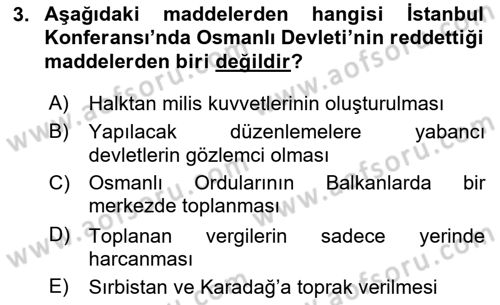 3. Aşağıdaki maddelerden hangisi İstanbul Konferansı'nda Osmanlı Devleti'nin reddettiği maddelerden biri değildir?

A) Halktan milis kuvvetlerinin oluşturulması
B) Yapılacak düzenlemelere yabancı devletlerin gözlemci olması
C) Osmanlı Ordularının Balkanlarda bir merkezde toplanması
D) Toplanan vergilerin sadece yerinde harcanması
E) Sırbistan ve Karadağ'a toprak verilmesi

www.aofsoru.com